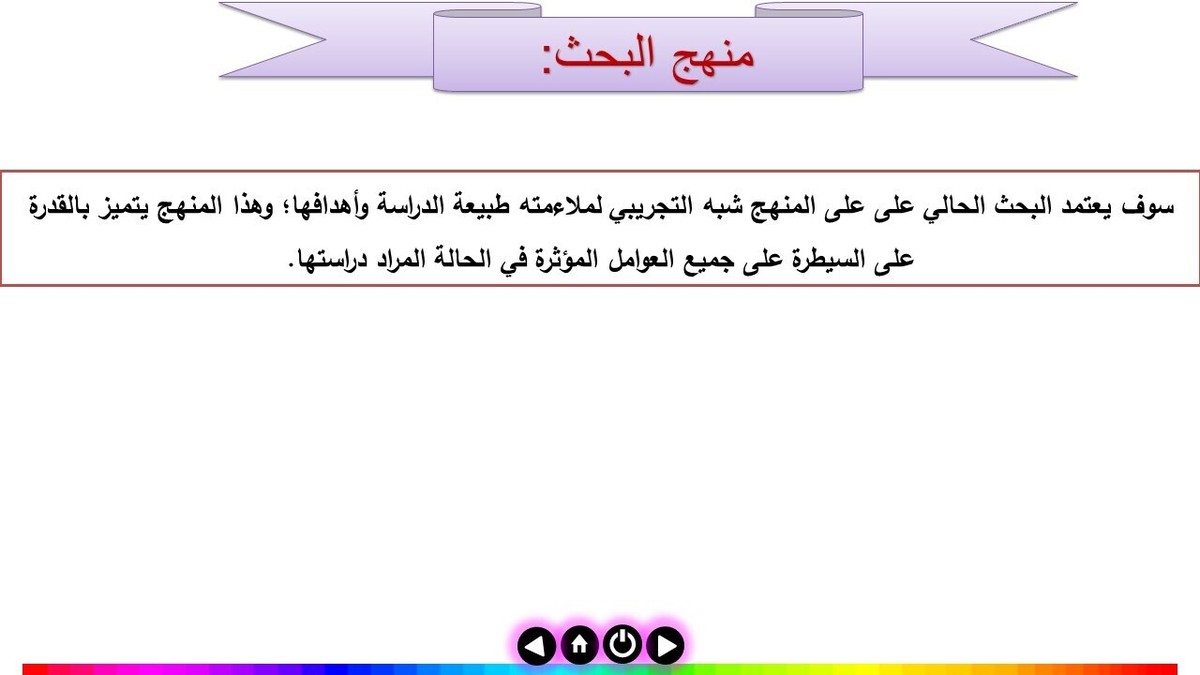 منهج البحث:

سوف يعتمد البحث الحالي على على المنهج شبه التجريبي لملاءمته طبيعة الدراسة وأهدافها؛ وهذا المنهج يتميز بالقدرة على السيطرة على جميع العوامل المؤثرة في الحالة المراد دراستها.